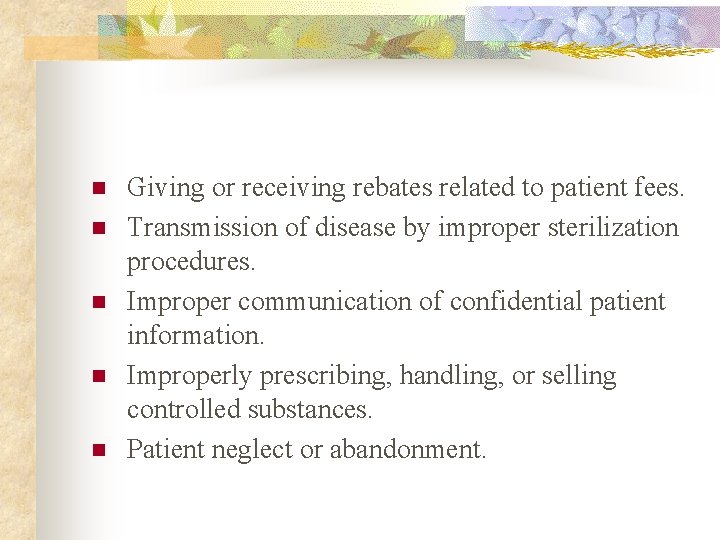 • Giving or receiving rebates related to patient fees.
• Transmission of disease by improper sterilization procedures.
• Improper communication of confidential patient information.
• Improperly prescribing, handling, or selling controlled substances.
• Patient neglect or abandonment.